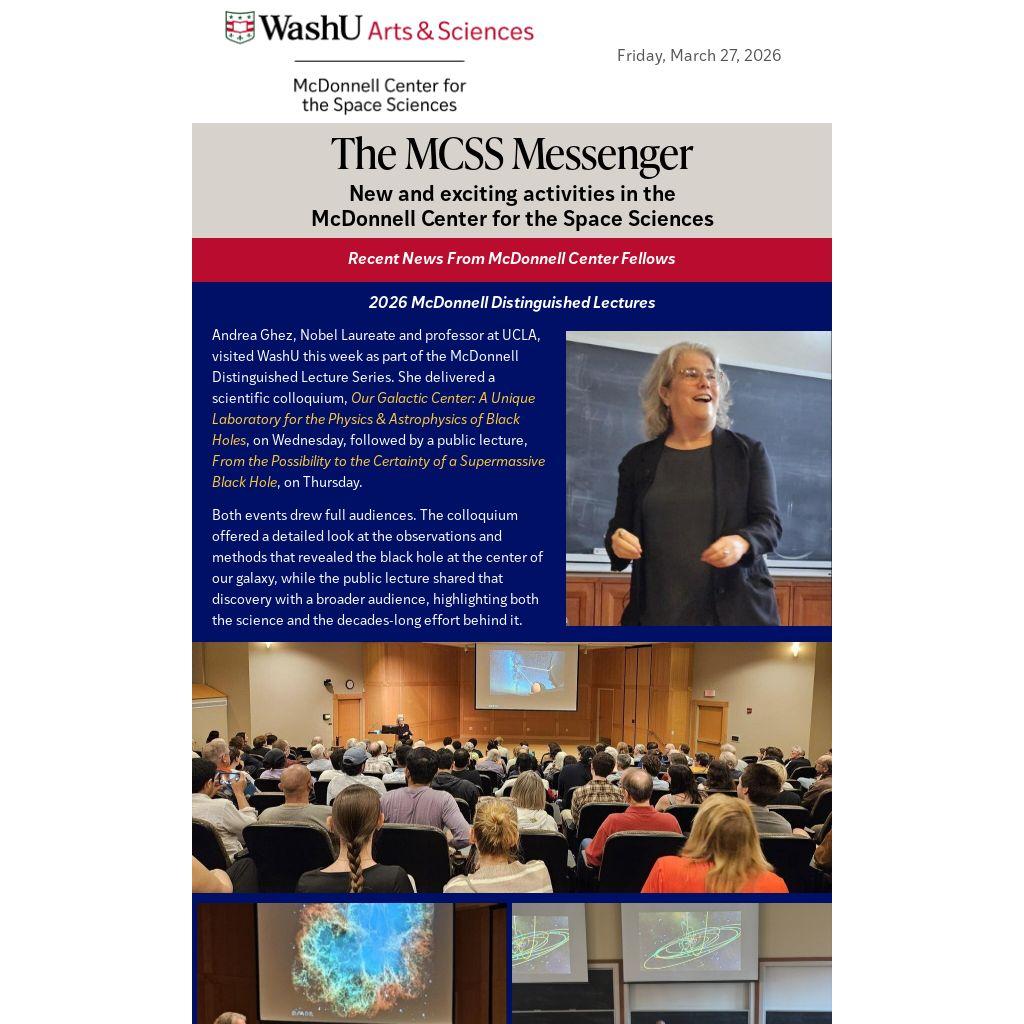 WashU Arts & Sciences

McDonnell Center for the Space Sciences

Friday, March 27, 2026

The MCSS Messenger

New and exciting activities in the McDonnell Center for the Space Sciences

Recent News From McDonnell Center Fellows

2026 McDonnell Distinguished Lectures

Andrea Ghez, Nobel Laureate and professor at UCLA, visited WashU this week as part of the McDonnell Distinguished Lecture Series. She delivered a scientific colloquium, Our Galactic Center: A Unique Laboratory for the Physics & Astrophysics of Black Holes, on Wednesday, followed by a public lecture, From the Possibility to the Certainty of a Supermassive Black Hole, on Thursday.

Both events drew full audiences. The colloquium offered a detailed look at the observations and methods that revealed the black hole at the center of our galaxy, while the public lecture shared that discovery with a broader audience, highlighting both the science and the decades-long effort behind it.